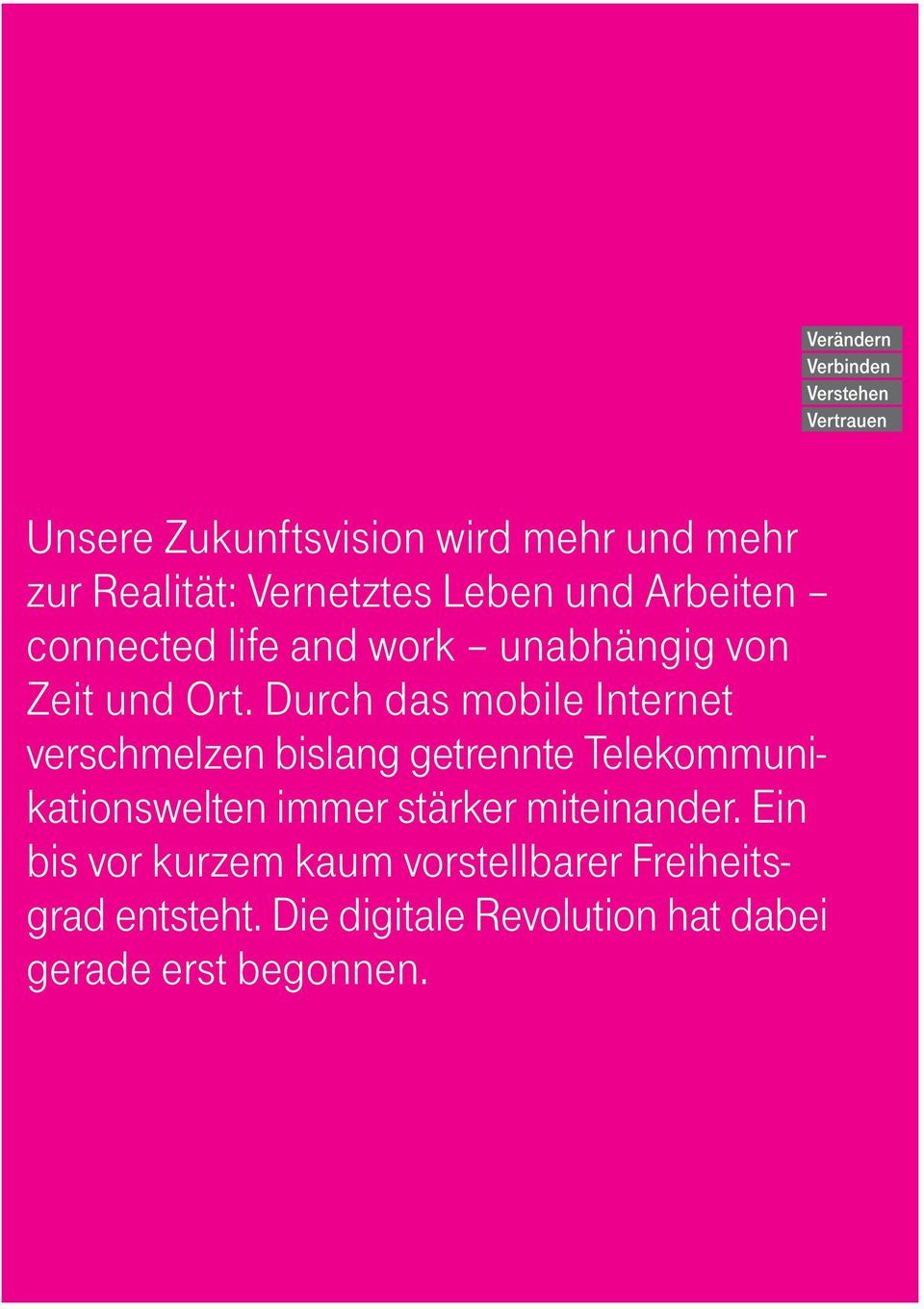 Verändern
Verbinden
Verstehen
Vertrauen

Unsere Zukunftsvision wird mehr und mehr zur Realität: Vernetztes Leben und Arbeiten – connected life and work – unabhängig von Zeit und Ort. Durch das mobile Internet verschmelzen bislang getrennte Telekommunikationswelten immer stärker miteinander. Ein bis vor kurzem kaum vorstellbarer Freiheitsgrad entsteht. Die digitale Revolution hat dabei gerade erst begonnen.